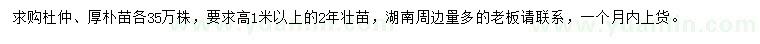 求购杜仲、厚朴苗各35万株，要求高1米以上的2年壮苗，湖南周边量多的老板请联系，一个月内上货。